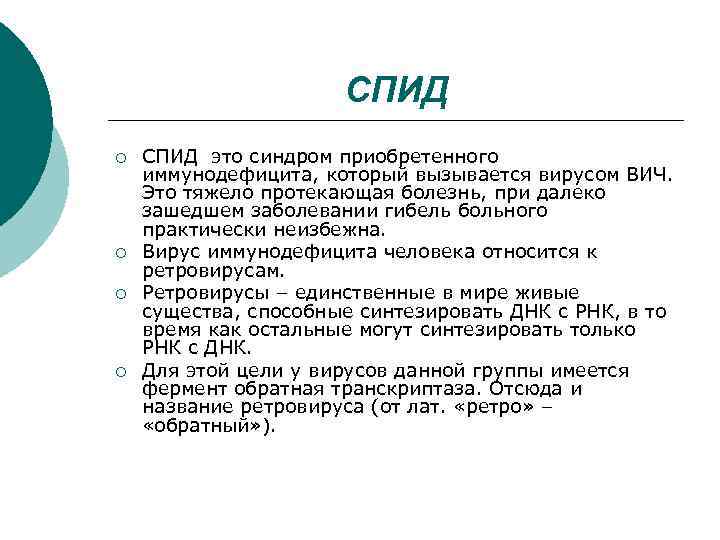 СПИД

○ СПИД это синдром приобретенного иммунодефицита, который вызывается вирусом ВИЧ. Это тяжело протекающая болезнь, при далеко зашедшем заболевании гибель больного практически неизбежна.
○ Вирус иммунодефицита человека относится к ретровирусам.
○ Ретровирусы – единственные в мире живые существа, способные синтезировать ДНК с РНК, в то время как остальные могут синтезировать только РНК с ДНК.
○ Для этой цели у вирусов данной группы имеется фермент обратная транскриптаза. Отсюда и название ретровируса (от лат. «ретро» – «обратный»).